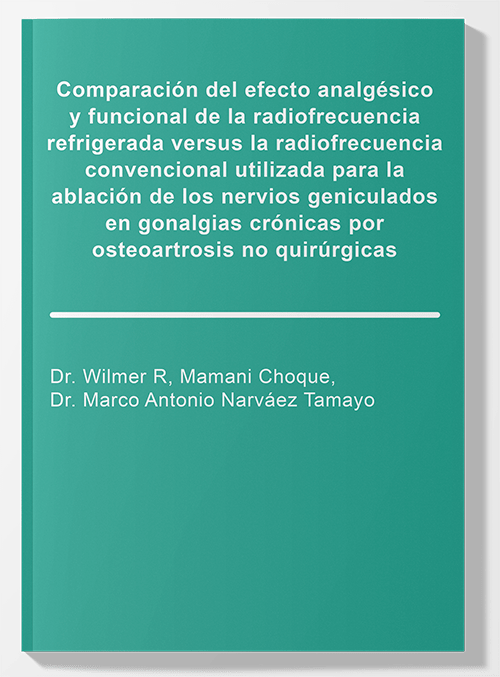 Comparación del efecto analgésico y funcional de la radiofrecuencia refrigerada versus la radiofrecuencia convencional utilizada para la ablación de los nervios geniculados en gonalgias crónicas por osteoartrosis no quirúrgicas

Dr. Wilmer R, Mamani Choque,
Dr. Marco Antonio Narváez Tamayo